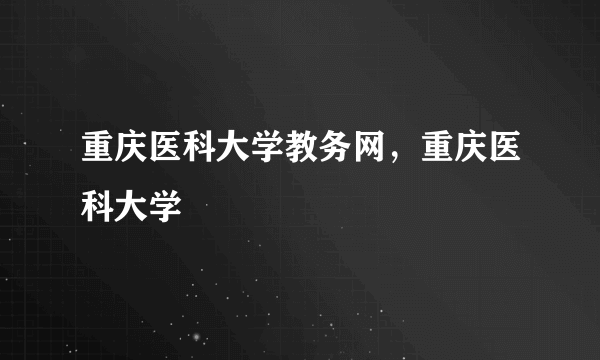 重庆医科大学教务网，重庆医科大学